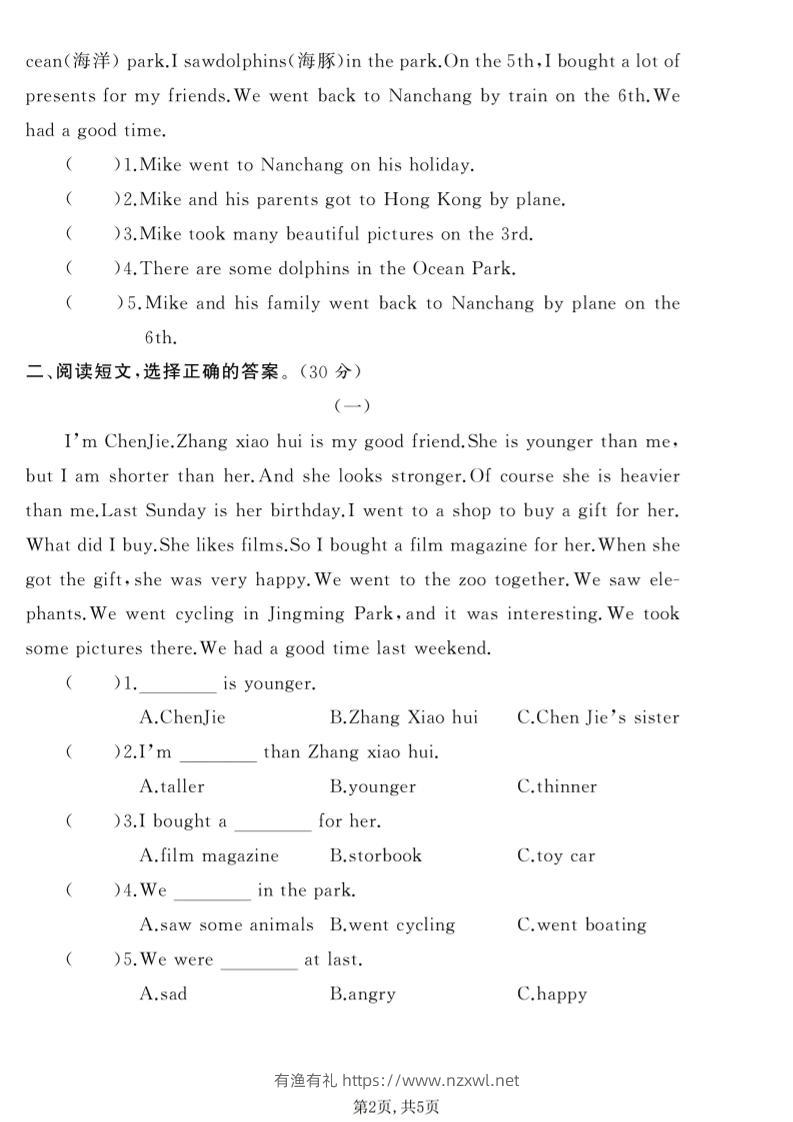 cean(海洋) park.I sawdolphins(海豚)in the park.On the 5th,I bought a lot of presents for my friends.We went back to Nanchang by train on the 6th.We had a good time.

(　　)1.Mike went to Nanchang on his holiday.

(　　)2.Mike and his parents got to Hong Kong by plane.

(　　)3.Mike took many beautiful pictures on the 3rd.

(　　)4.There are some dolphins in the Ocean Park.

(　　)5.Mike and his family went back to Nanchang by plane on the 6th.

二、阅读短文,选择正确的答案。(30 分)

(一)

I'm ChenJie.Zhang xiao hui is my good friend.She is younger than me, but I am shorter than her.And she looks stronger.Of course she is heavier than me.Last Sunday is her birthday.I went to a shop to buy a gift for her. What did I buy.She likes films.So I bought a film magazine for her.When she got the gift,she was very happy.We went to the zoo together.We saw elephants.We went cycling in Jingming Park,and it was interesting.We took some pictures there.We had a good time last weekend.

(　　)1.________ is younger.

A.ChenJie　　B.Zhang Xiao hui　　C.Chen Jie's sister

(　　)2.I'm ________ than Zhang xiao hui.

A.taller　　B.younger　　C.thinner

(　　)3.I bought a ________ for her.

A.film magazine　　B.storbook　　C.toy car

(　　)4.We ________ in the park.

A.saw some animals　　B.went cycling　　C.went boating

(　　)5.We were ________ at last.

A.sad　　B.angry　　C.happy

有渔有礼 https://www.nzxwl.net
第2页,共5页